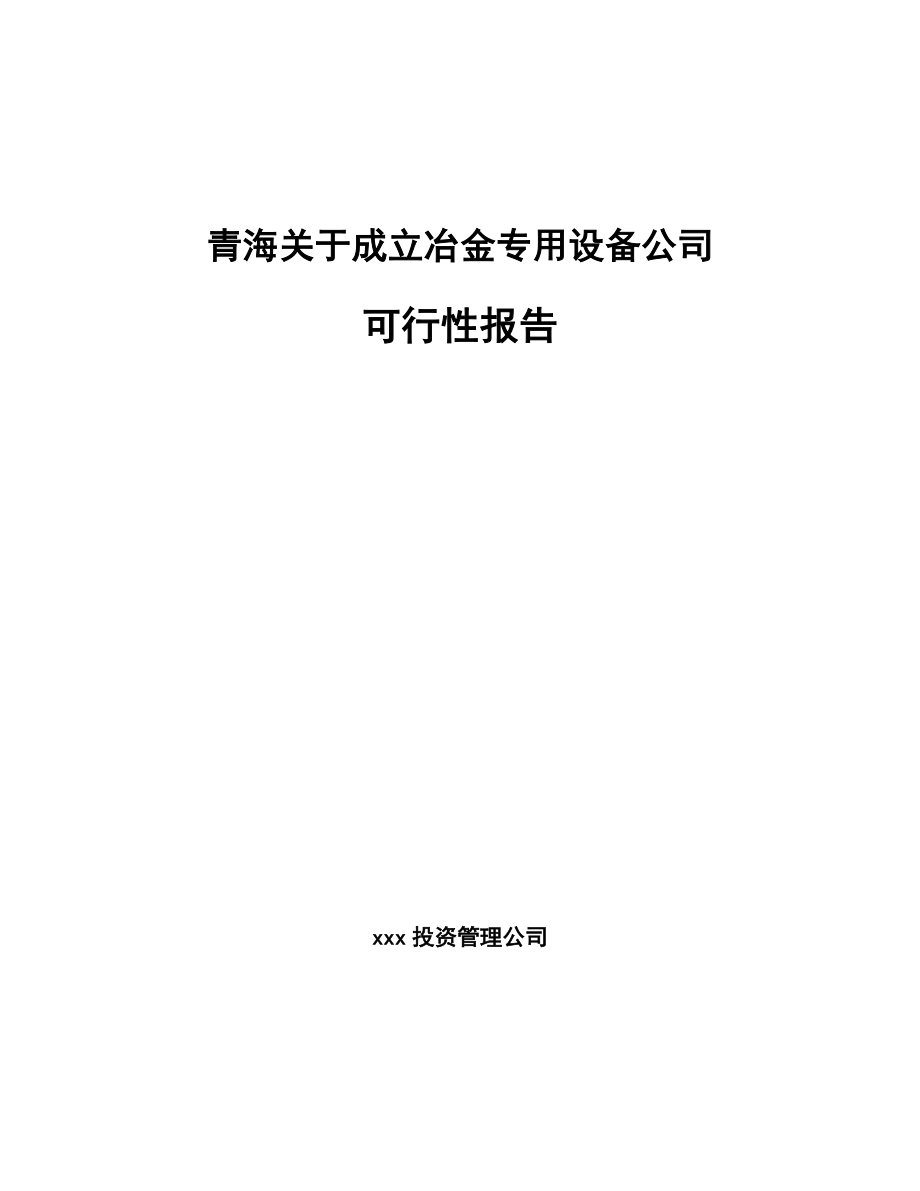 青海关于成立冶金专用设备公司

可行性报告

xxx 投资管理公司